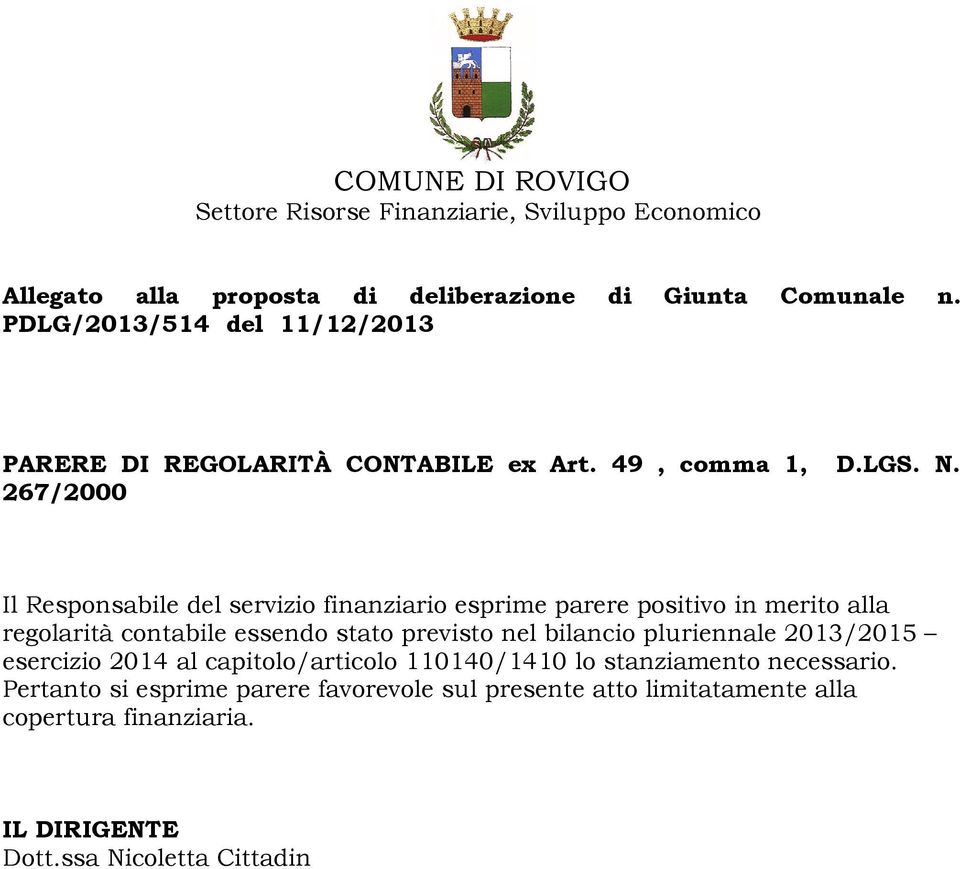 COMUNE DI ROVIGO
Settore Risorse Finanziarie, Sviluppo Economico

Allegato alla proposta di deliberazione di Giunta Comunale n. PDLG/2013/514 del 11/12/2013

PARERE DI REGOLARITÀ CONTABILE ex Art. 49 , comma 1, D.LGS. N. 267/2000

Il Responsabile del servizio finanziario esprime parere positivo in merito alla regolarità contabile essendo stato previsto nel bilancio pluriennale 2013/2015 – esercizio 2014 al capitolo/articolo 110140/1410 lo stanziamento necessario. Pertanto si esprime parere favorevole sul presente atto limitatamente alla copertura finanziaria.

IL DIRIGENTE
Dott.ssa Nicoletta Cittadin